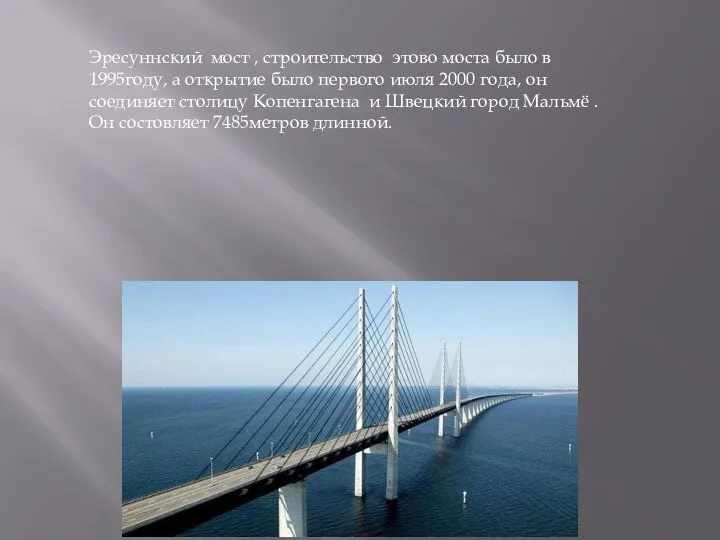 Эресуннский мост , строительство этово моста было в 1995году, а открытие было первого июля 2000 года, он соединяет столицу Копенгагена и Швецкий город Мальмё . Он состовляет 7485метров длинной.